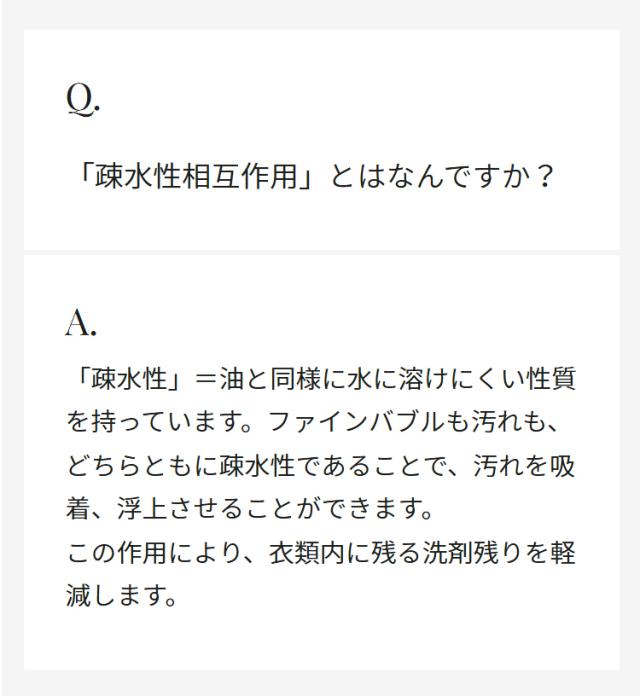 Q.

「疎水性相互作用」とはなんですか？

A.

「疎水性」＝油と同様に水に溶けにくい性質を持っています。ファインバブルも汚れも、どちらともに疎水性であることで、汚れを吸着、浮上させることができます。
この作用により、衣類内に残る洗剤残りを軽減します。